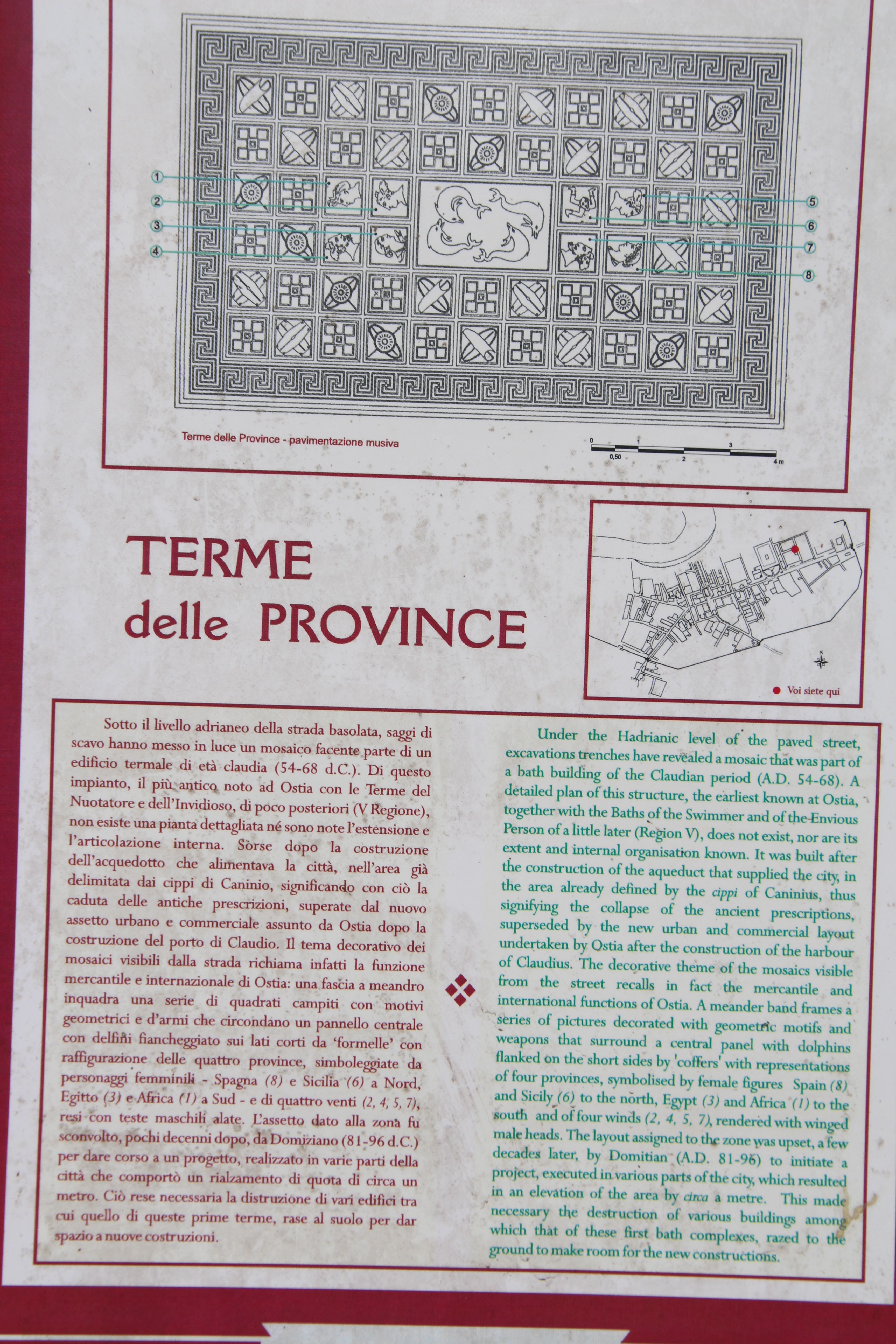 1
2
3
4
5
6
7
8

Terme delle Province - pavimentazione musiva

0 1 3
0,50 2 4 m

TERME
delle PROVINCE

Voi siete qui

Sotto il livello adrianeo della strada basolata, saggi di scavo hanno messo in luce un mosaico facente parte di un edificio termale di età claudia (54-68 d.C.). Di questo impianto, il più antico noto ad Ostia con le Terme del Nuotatore e dell'Invidioso, di poco posteriori (V Regione), non esiste una pianta dettagliata né sono note l'estensione e l'articolazione interna. Sorse dopo la costruzione dell'acquedotto che alimentava la città, nell'area già delimitata dai cippi di Caninio, significando con ciò la caduta delle antiche prescrizioni, superate dal nuovo assetto urbano e commerciale assunto da Ostia dopo la costruzione del porto di Claudio. Il tema decorativo dei mosaici visibili dalla strada richiama infatti la funzione mercantile e internazionale di Ostia: una fascia a meandro inquadra una serie di quadrati campiti con motivi geometrici e d'armi che circondano un pannello centrale con delfini fiancheggiato sui lati corti da 'formelle' con raffigurazione delle quattro province, simboleggiate da personaggi femminili - Spagna (8) e Sicilia (6) a Nord, Egitto (3) e Africa (1) a Sud - e di quattro venti (2, 4, 5, 7), resi con teste maschili alate. L'assetto dato alla zona fu sconvolto, pochi decenni dopo, da Domiziano (81-96 d.C.) per dare corso a un progetto, realizzato in varie parti della città che comportò un rialzamento di quota di circa un metro. Ciò rese necessaria la distruzione di vari edifici tra cui quello di queste prime terme, rase al suolo per dar spazio a nuove costruzioni.

Under the Hadrianic level of the paved street, excavations trenches have revealed a mosaic that was part of a bath building of the Claudian period (A.D. 54-68). A detailed plan of this structure, the earliest known at Ostia, together with the Baths of the Swimmer and of the Envious Person of a little later (Region V), does not exist, nor are its extent and internal organisation known. It was built after the construction of the aqueduct that supplied the city, in the area already defined by the cippi of Caninius, thus signifying the collapse of the ancient prescriptions, superseded by the new urban and commercial layout undertaken by Ostia after the construction of the harbour of Claudius. The decorative theme of the mosaics visible from the street recalls in fact the mercantile and international functions of Ostia. A meander band frames a series of pictures decorated with geometric motifs and weapons that surround a central panel with dolphins flanked on the short sides by 'coffers' with representations of four provinces, symbolised by female figures Spain (8) and Sicily (6) to the north, Egypt (3) and Africa (1) to the south and of four winds (2, 4, 5, 7), rendered with winged male heads. The layout assigned to the zone was upset, a few decades later, by Domitian (A.D. 81-96) to initiate a project, executed in various parts of the city, which resulted in an elevation of the area by circa a metre. This made necessary the destruction of various buildings among which that of these first bath complexes, razed to the ground to make room for the new constructions.